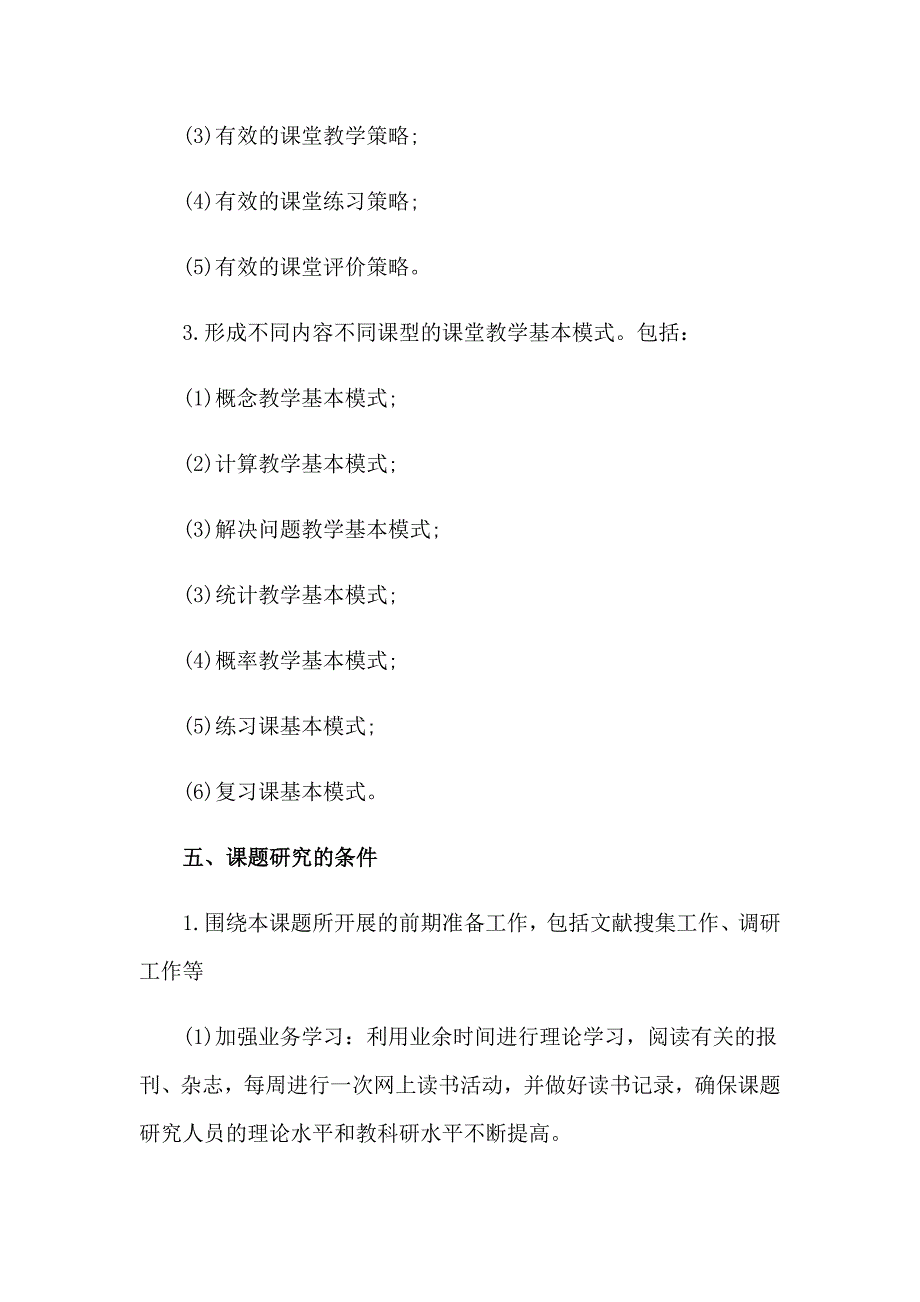 (3)有效的课堂教学策略;

(4)有效的课堂练习策略;

(5)有效的课堂评价策略。

3.形成不同内容不同课型的课堂教学基本模式。包括:

(1)概念教学基本模式;

(2)计算教学基本模式;

(3)解决问题教学基本模式;

(3)统计教学基本模式;

(4)概率教学基本模式;

(5)练习课基本模式;

(6)复习课基本模式。

五、课题研究的条件

1.围绕本课题所开展的前期准备工作，包括文献搜集工作、调研工作等

(1)加强业务学习：利用业余时间进行理论学习，阅读有关的报刊、杂志，每周进行一次网上读书活动，并做好读书记录，确保课题研究人员的理论水平和教科研水平不断提高。